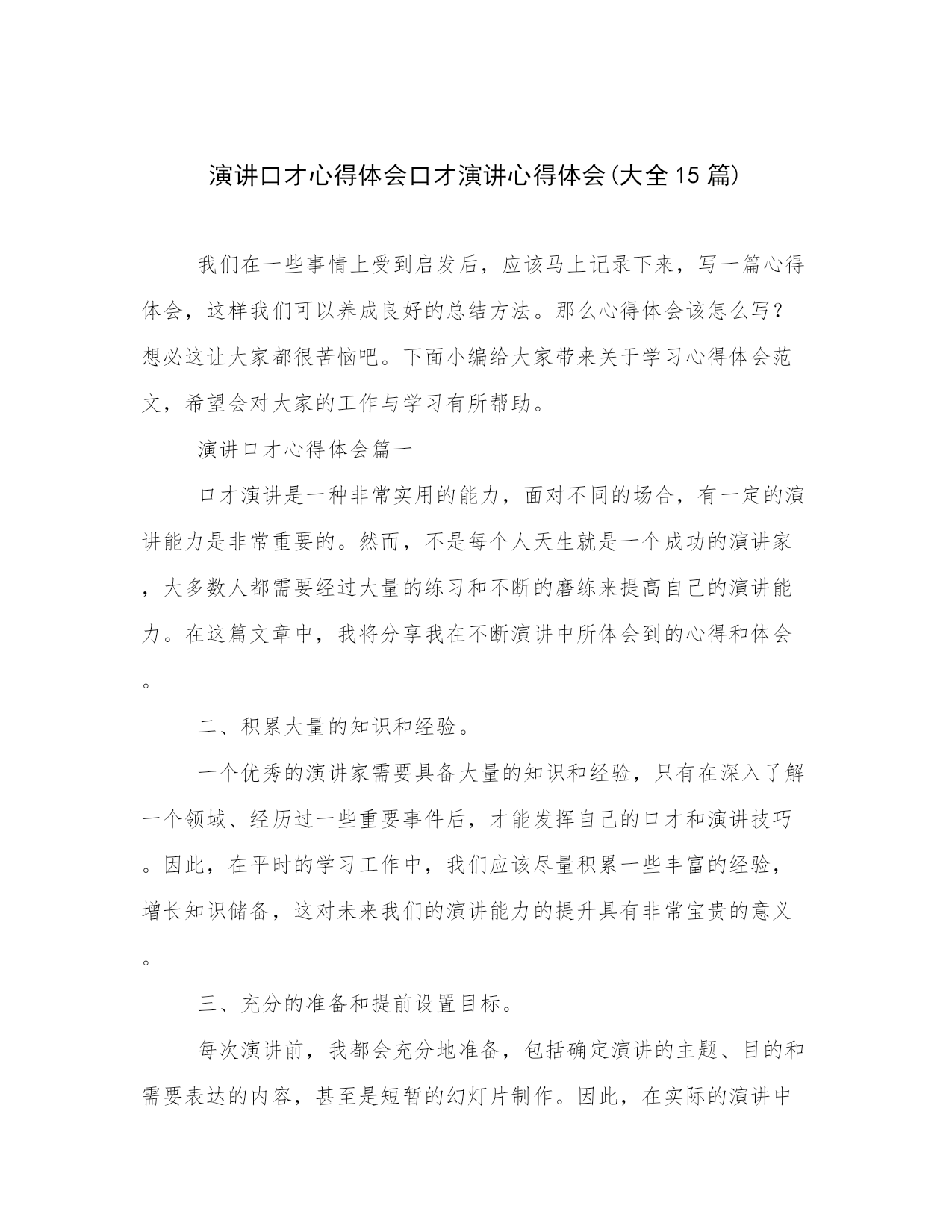 演讲口才心得体会口才演讲心得体会(大全15篇)

我们在一些事情上受到启发后，应该马上记录下来，写一篇心得体会，这样我们可以养成良好的总结方法。那么心得体会该怎么写？想必这让大家都很苦恼吧。下面小编给大家带来关于学习心得体会范文，希望会对大家的工作与学习有所帮助。

演讲口才心得体会篇一

口才演讲是一种非常实用的能力，面对不同的场合，有一定的演讲能力是非常重要的。然而，不是每个人天生就是一个成功的演讲家，大多数人都需要经过大量的练习和不断的磨练来提高自己的演讲能力。在这篇文章中，我将分享我在不断演讲中所体会到的心得和体会。

二、积累大量的知识和经验。

一个优秀的演讲家需要具备大量的知识和经验，只有在深入了解一个领域、经历过一些重要事件后，才能发挥自己的口才和演讲技巧。因此，在平时的学习工作中，我们应该尽量积累一些丰富的经验，增长知识储备，这对未来我们的演讲能力的提升具有非常宝贵的意义。

三、充分的准备和提前设置目标。

每次演讲前，我都会充分地准备，包括确定演讲的主题、目的和需要表达的内容，甚至是短暂的幻灯片制作。因此，在实际的演讲中